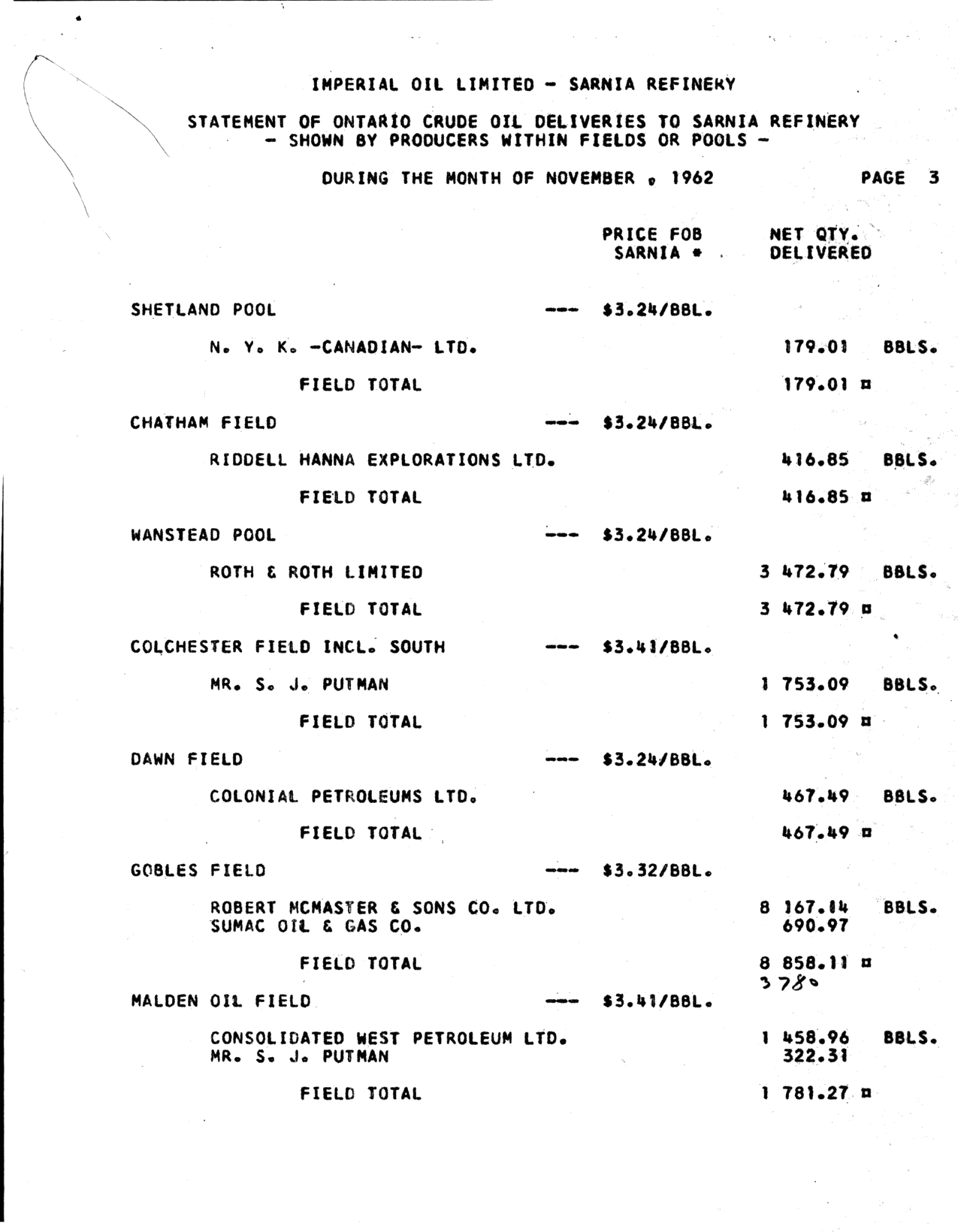 IMPERIAL OIL LIMITED - SARNIA REFINERY

STATEMENT OF ONTARIO CRUDE OIL DELIVERIES TO SARNIA REFINERY
- SHOWN BY PRODUCERS WITHIN FIELDS OR POOLS -

DURING THE MONTH OF NOVEMBER , 1962 PAGE 3

| | PRICE FOB SARNIA * | NET QTY. DELIVERED | |
|---|---|---|---|
| SHETLAND POOL | --- $3.24/BBL. | | |
| N. Y. K. -CANADIAN- LTD. | | 179.01 | BBLS. |
| FIELD TOTAL | | 179.01 ¤ | |
| CHATHAM FIELD | --- $3.24/BBL. | | |
| RIDDELL HANNA EXPLORATIONS LTD. | | 416.85 | BBLS. |
| FIELD TOTAL | | 416.85 ¤ | |
| WANSTEAD POOL | --- $3.24/BBL. | | |
| ROTH & ROTH LIMITED | | 3 472.79 | BBLS. |
| FIELD TOTAL | | 3 472.79 ¤ | |
| COLCHESTER FIELD INCL. SOUTH | --- $3.41/BBL. | | |
| MR. S. J. PUTMAN | | 1 753.09 | BBLS. |
| FIELD TOTAL | | 1 753.09 ¤ | |
| DAWN FIELD | --- $3.24/BBL. | | |
| COLONIAL PETROLEUMS LTD. | | 467.49 | BBLS. |
| FIELD TOTAL | | 467.49 ¤ | |
| GOBLES FIELD | --- $3.32/BBL. | | |
| ROBERT MCMASTER & SONS CO. LTD. | | 8 167.14 | BBLS. |
| SUMAC OIL & GAS CO. | | 690.97 | |
| FIELD TOTAL | | 8 858.11 ¤ | |
| | | 3780 | |
| MALDEN OIL FIELD | --- $3.41/BBL. | | |
| CONSOLIDATED WEST PETROLEUM LTD. | | 1 458.96 | BBLS. |
| MR. S. J. PUTMAN | | 322.31 | |
| FIELD TOTAL | | 1 781.27 ¤ | |